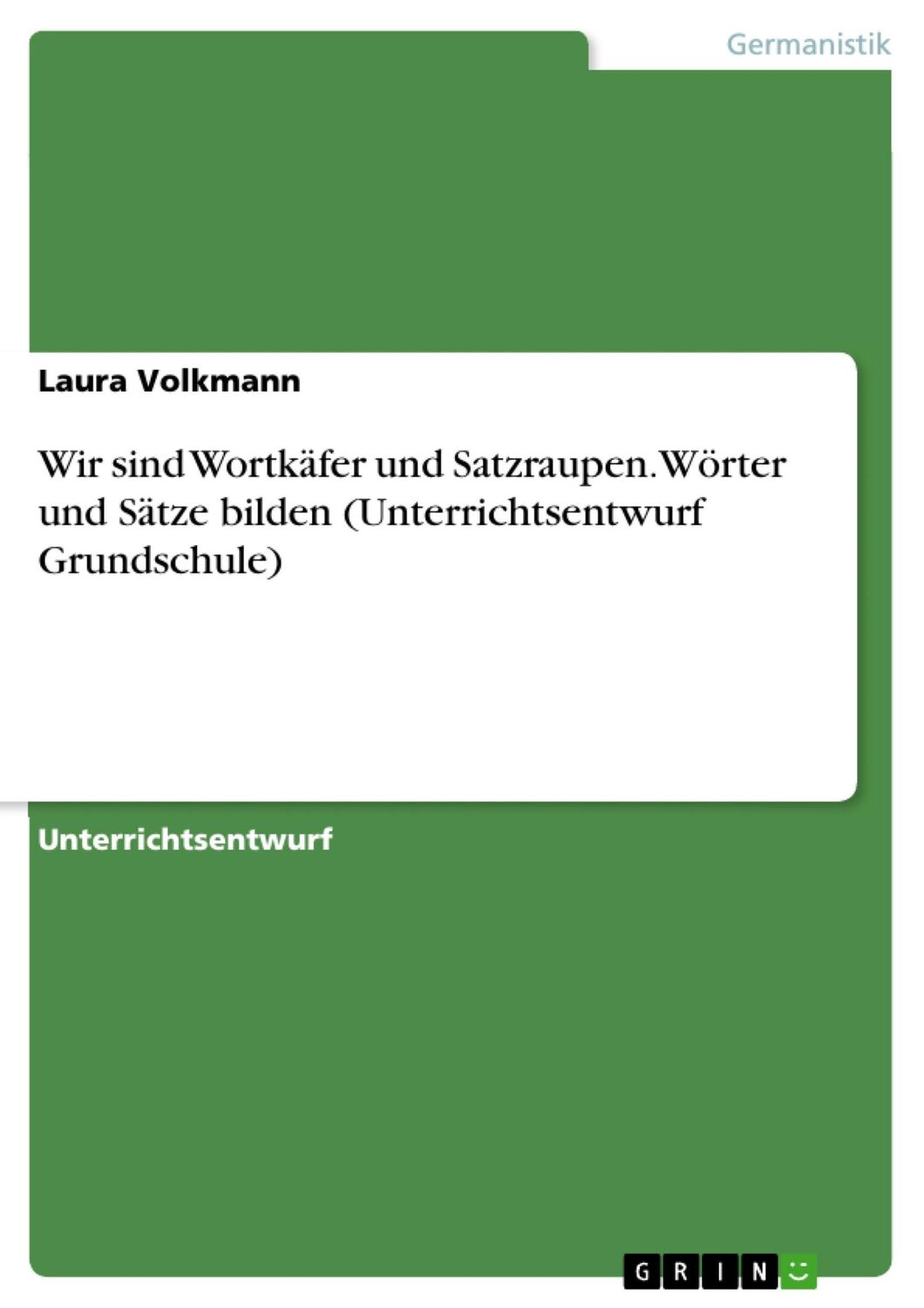 Germanistik

Laura Volkmann

Wir sind Wortkäfer und Satzraupen. Wörter und Sätze bilden (Unterrichtsentwurf Grundschule)

Unterrichtsentwurf

GRIN